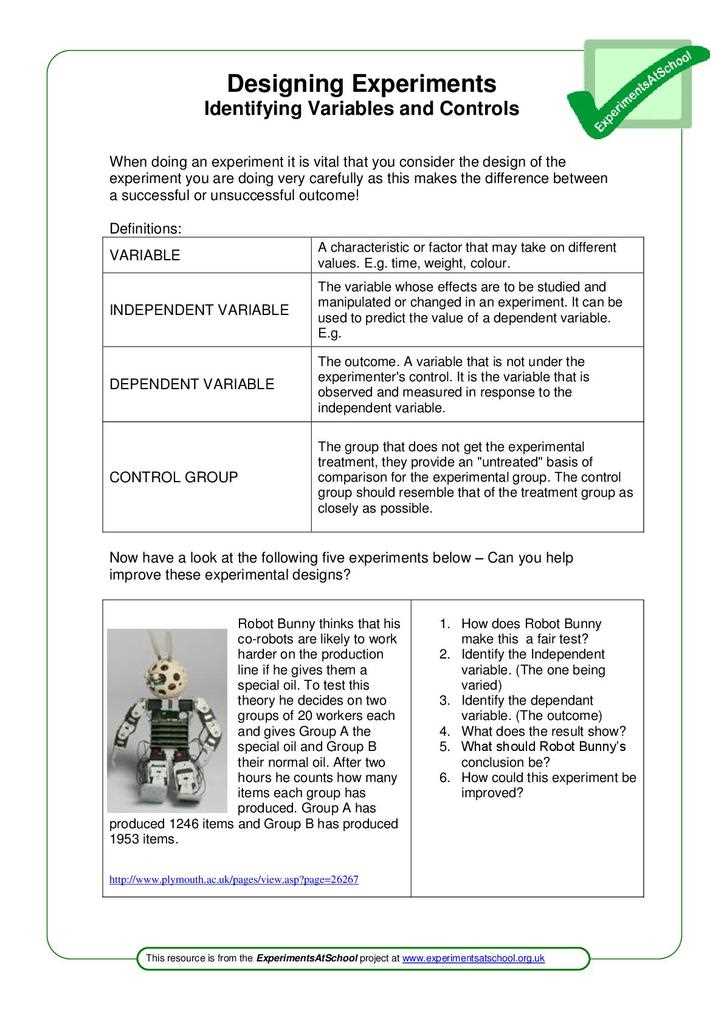 Designing Experiments
Identifying Variables and Controls

ExperimentsAtSchool

When doing an experiment it is vital that you consider the design of the experiment you are doing very carefully as this makes the difference between a successful or unsuccessful outcome!

Definitions:

| VARIABLE | A characteristic or factor that may take on different values. E.g. time, weight, colour. |
|---|---|
| INDEPENDENT VARIABLE | The variable whose effects are to be studied and manipulated or changed in an experiment. It can be used to predict the value of a dependent variable. E.g. |
| DEPENDENT VARIABLE | The outcome. A variable that is not under the experimenter's control. It is the variable that is observed and measured in response to the independent variable. |
| CONTROL GROUP | The group that does not get the experimental treatment, they provide an "untreated" basis of comparison for the experimental group. The control group should resemble that of the treatment group as closely as possible. |

Now have a look at the following five experiments below – Can you help improve these experimental designs?

Robot Bunny thinks that his co-robots are likely to work harder on the production line if he gives them a special oil. To test this theory he decides on two groups of 20 workers each and gives Group A the special oil and Group B their normal oil. After two hours he counts how many items each group has produced. Group A has produced 1246 items and Group B has produced 1953 items.

http://www.plymouth.ac.uk/pages/view.asp?page=26267

1. How does Robot Bunny make this a fair test?
2. Identify the Independent variable. (The one being varied)
3. Identify the dependant variable. (The outcome)
4. What does the result show?
5. What should Robot Bunny's conclusion be?
6. How could this experiment be improved?

This resource is from the ExperimentsAtSchool project at www.experimentsatschool.org.uk